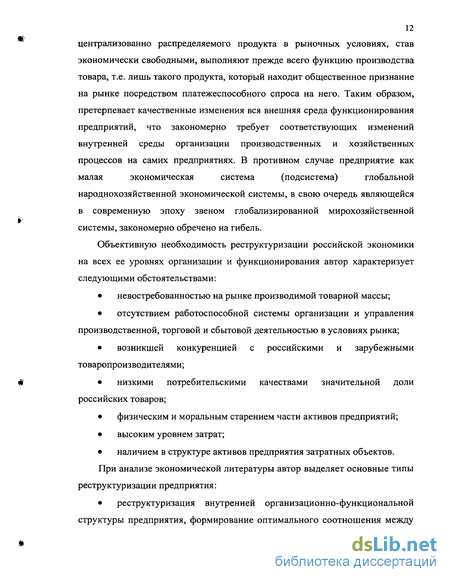 12

централизованно распределяемого продукта в рыночных условиях, став экономически свободными, выполняют прежде всего функцию производства товара, т.е. лишь такого продукта, который находит общественное признание на рынке посредством платежеспособного спроса на него. Таким образом, претерпевает качественные изменения вся внешняя среда функционирования предприятий, что закономерно требует соответствующих изменений внутренней среды организации производственных и хозяйственных процессов на самих предприятиях. В противном случае предприятие как малая экономическая система (подсистема) глобальной народнохозяйственной экономической системы, в свою очередь являющейся в современную эпоху звеном глобализированной мирохозяйственной системы, закономерно обречено на гибель.

Объективную необходимость реструктуризации российской экономики на всех ее уровнях организации и функционирования автор характеризует следующими обстоятельствами:

• невостребованностью на рынке производимой товарной массы;

• отсутствием работоспособной системы организации и управления производственной, торговой и сбытовой деятельностью в условиях рынка;

• возникшей конкуренцией с российскими и зарубежными товаропроизводителями;

• низкими потребительскими качествами значительной доли российских товаров;

• физическим и моральным старением части активов предприятий;

• высоким уровнем затрат;

• наличием в структуре активов предприятия затратных объектов.

При анализе экономической литературы автор выделяет основные типы реструктуризации предприятия:

• реструктуризация внутренней организационно-функциональной структуры предприятия, формирование оптимального соотношения между

dsLib.net
библиотека диссертаций